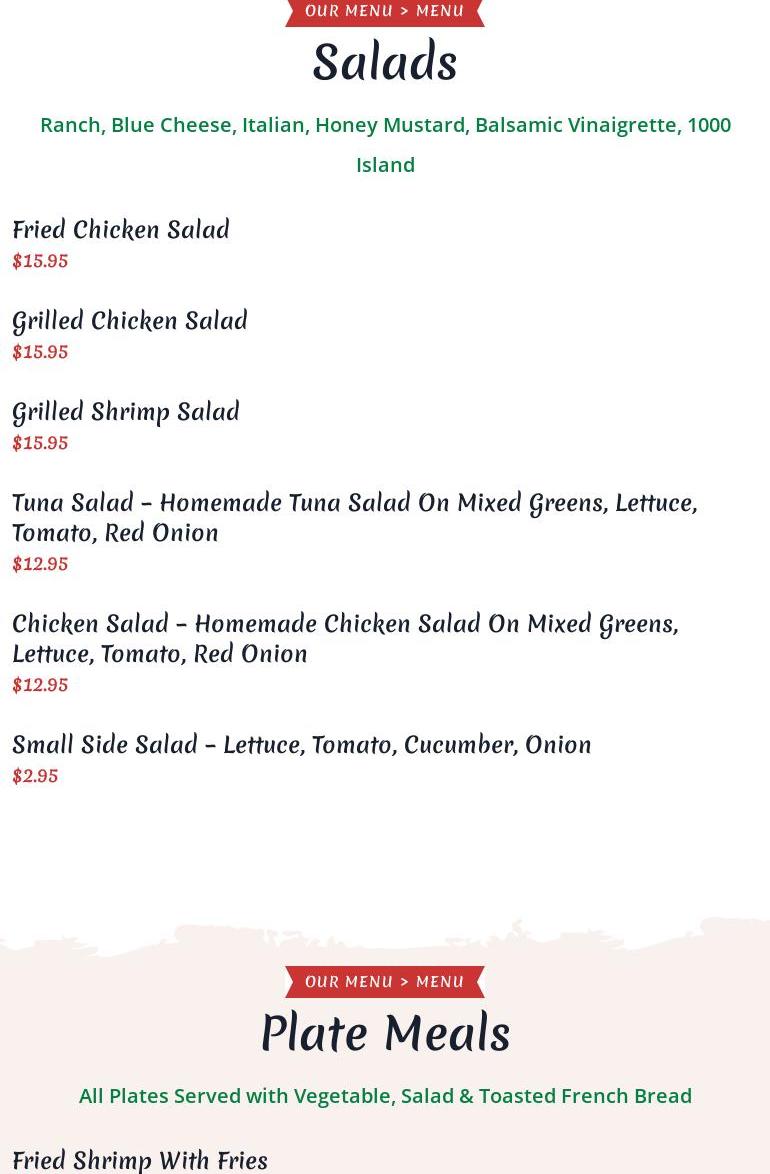 OUR MENU > MENU

Salads

Ranch, Blue Cheese, Italian, Honey Mustard, Balsamic Vinaigrette, 1000 Island

Fried Chicken Salad
$15.95

Grilled Chicken Salad
$15.95

Grilled Shrimp Salad
$15.95

Tuna Salad – Homemade Tuna Salad On Mixed Greens, Lettuce, Tomato, Red Onion
$12.95

Chicken Salad – Homemade Chicken Salad On Mixed Greens, Lettuce, Tomato, Red Onion
$12.95

Small Side Salad – Lettuce, Tomato, Cucumber, Onion
$2.95

OUR MENU > MENU

Plate Meals

All Plates Served with Vegetable, Salad & Toasted French Bread

Fried Shrimp With Fries